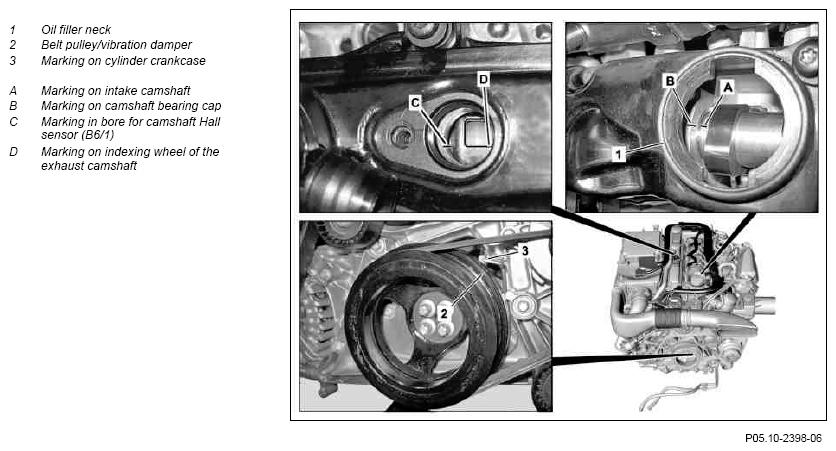 1 Oil filler neck
2 Belt pulley/vibration damper
3 Marking on cylinder crankcase

A Marking on intake camshaft
B Marking on camshaft bearing cap
C Marking in bore for camshaft Hall sensor (B6/1)
D Marking on indexing wheel of the exhaust camshaft

C
D
B
A
1
3
2

P05.10-2398-06